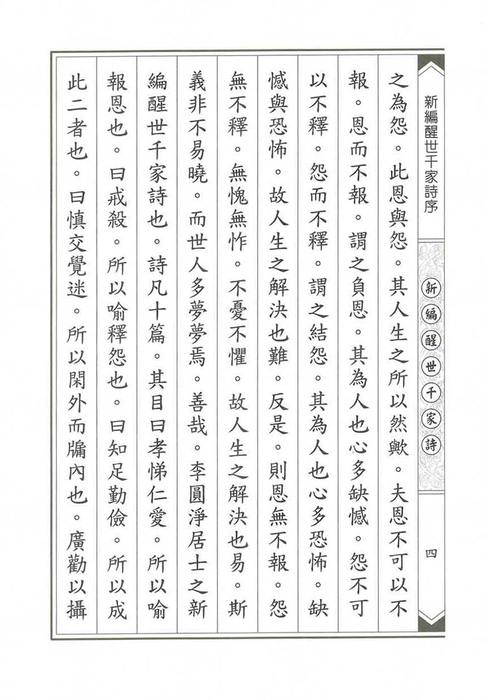 新編醒世千家詩序

新編醒世千家詩

四

之為怨。此恩與怨。其人生之所以然歟。夫恩不可以不報。恩而不報。謂之負恩。其為人也心多缺憾。怨不可以不釋。怨而不釋。謂之結怨。其為人也心多恐怖。缺憾與恐怖。故人生之解決也難。反是。則恩無不報。怨無不釋。無愧無怍。不憂不懼。故人生之解決也易。斯義非不易曉。而世人多夢夢焉。善哉。李圓淨居士之新編醒世千家詩也。詩凡十篇。其目曰孝悌仁愛。所以喻報恩也。曰戒殺。所以喻釋怨也。曰知足勤儉。所以成此二者也。曰慎交覺迷。所以閑外而牖內也。廣勸以攝